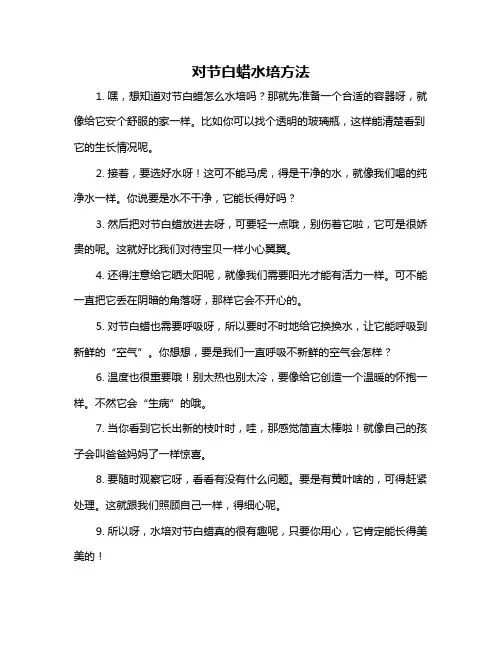 对节白蜡水培方法

1. 嘿，想知道对节白蜡怎么水培吗？那就先准备一个合适的容器呀，就像给它安个舒服的家一样。比如你可以找个透明的玻璃瓶，这样能清楚看到它的生长情况呢。

2. 接着，要选好水呀！这可不能马虎，得是干净的水，就像我们喝的纯净水一样。你说要是水不干净，它能长得好吗？

3. 然后把对节白蜡放进去呀，可要轻一点哦，别伤着它啦，它可是很娇贵的呢。这就好比我们对待宝贝一样小心翼翼。

4. 还得注意给它晒太阳呢，就像我们需要阳光才能有活力一样。可不能一直把它丢在阴暗的角落呀，那样它会不开心的。

5. 对节白蜡也需要呼吸呀，所以要时不时地给它换换水，让它能呼吸到新鲜的“空气”。你想想，要是我们一直呼吸不新鲜的空气会怎样？

6. 温度也很重要哦！别太热也别太冷，要像给它创造一个温暖的怀抱一样。不然它会“生病”的哦。

7. 当你看到它长出新的枝叶时，哇，那感觉简直太棒啦！就像自己的孩子会叫爸爸妈妈了一样惊喜。

8. 要随时观察它呀，看看有没有什么问题。要是有黄叶啥的，可得赶紧处理。这就跟我们照顾自己一样，得细心呢。

9. 所以呀，水培对节白蜡真的很有趣呢，只要你用心，它肯定能长得美美的！